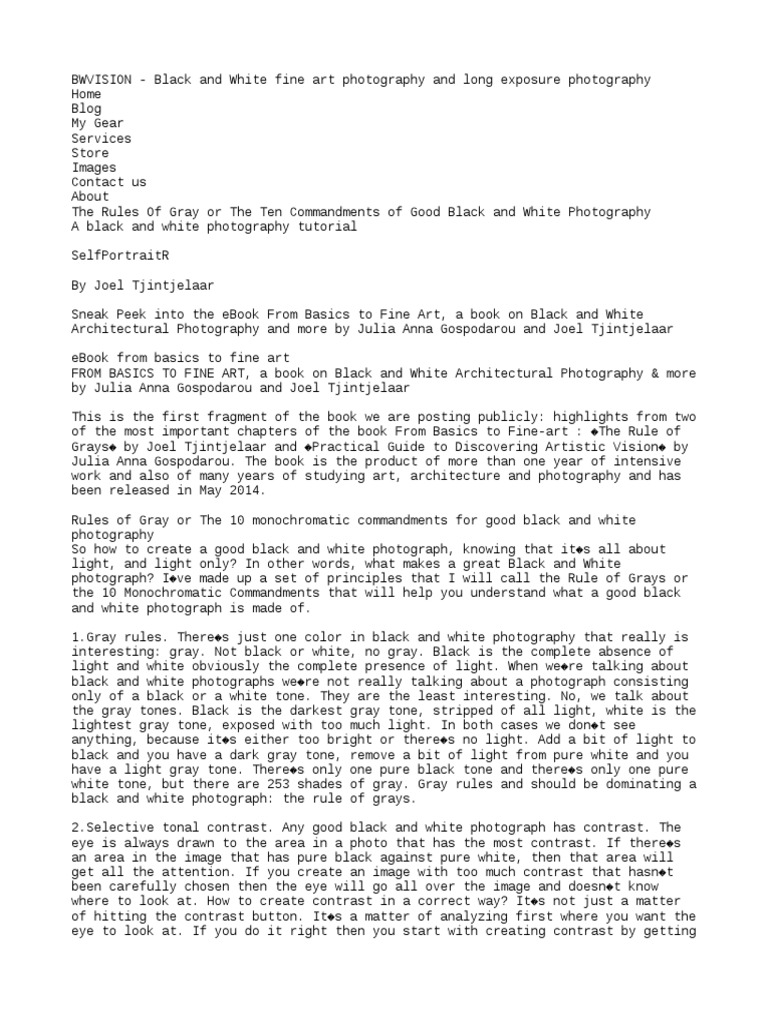 BWVISION - Black and White fine art photography and long exposure photography
Home
Blog
My Gear
Services
Store
Images
Contact us
About
The Rules Of Gray or The Ten Commandments of Good Black and White Photography
A black and white photography tutorial

SelfPortraitR

By Joel Tjintjelaar

Sneak Peek into the eBook From Basics to Fine Art, a book on Black and White Architectural Photography and more by Julia Anna Gospodarou and Joel Tjintjelaar

eBook from basics to fine art
FROM BASICS TO FINE ART, a book on Black and White Architectural Photography & more by Julia Anna Gospodarou and Joel Tjintjelaar

This is the first fragment of the book we are posting publicly: highlights from two of the most important chapters of the book From Basics to Fine-art : ◆The Rule of Grays◆ by Joel Tjintjelaar and ◆Practical Guide to Discovering Artistic Vision◆ by Julia Anna Gospodarou. The book is the product of more than one year of intensive work and also of many years of studying art, architecture and photography and has been released in May 2014.

Rules of Gray or The 10 monochromatic commandments for good black and white photography
So how to create a good black and white photograph, knowing that it◆s all about light, and light only? In other words, what makes a great Black and White photograph? I◆ve made up a set of principles that I will call the Rule of Grays or the 10 Monochromatic Commandments that will help you understand what a good black and white photograph is made of.

1.Gray rules. There◆s just one color in black and white photography that really is interesting: gray. Not black or white, no gray. Black is the complete absence of light and white obviously the complete presence of light. When we◆re talking about black and white photographs we◆re not really talking about a photograph consisting only of a black or a white tone. They are the least interesting. No, we talk about the gray tones. Black is the darkest gray tone, stripped of all light, white is the lightest gray tone, exposed with too much light. In both cases we don◆t see anything, because it◆s either too bright or there◆s no light. Add a bit of light to black and you have a dark gray tone, remove a bit of light from pure white and you have a light gray tone. There◆s only one pure black tone and there◆s only one pure white tone, but there are 253 shades of gray. Gray rules and should be dominating a black and white photograph: the rule of grays.

2.Selective tonal contrast. Any good black and white photograph has contrast. The eye is always drawn to the area in a photo that has the most contrast. If there◆s an area in the image that has pure black against pure white, then that area will get all the attention. If you create an image with too much contrast that hasn◆t been carefully chosen then the eye will go all over the image and doesn◆t know where to look at. How to create contrast in a correct way? It◆s not just a matter of hitting the contrast button. It◆s a matter of analyzing first where you want the eye to look at. If you do it right then you start with creating contrast by getting